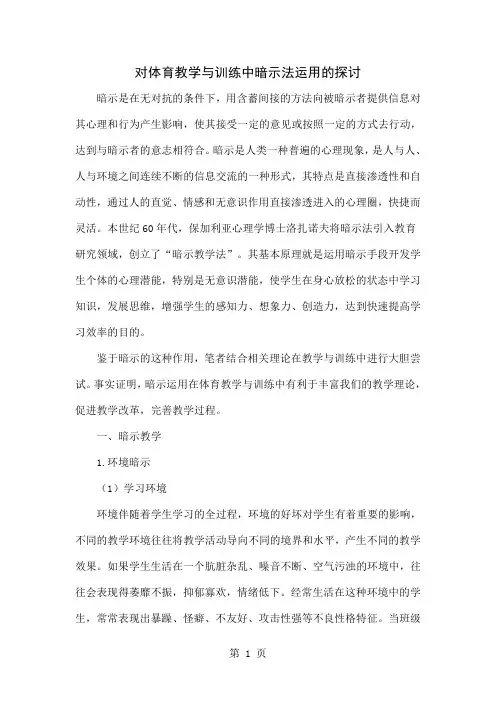 对体育教学与训练中暗示法运用的探讨

暗示是在无对抗的条件下，用含蓄间接的方法向被暗示者提供信息对其心理和行为产生影响，使其接受一定的意见或按照一定的方式去行动，达到与暗示者的意志相符合。暗示是人类一种普遍的心理现象，是人与人、人与环境之间连续不断的信息交流的一种形式，其特点是直接渗透性和自动性，通过人的直觉、情感和无意识作用直接渗透进入的心理圈，快捷而灵活。本世纪60年代，保加利亚心理学博士洛扎诺夫将暗示法引入教育研究领域，创立了“暗示教学法”。其基本原理就是运用暗示手段开发学生个体的心理潜能，特别是无意识潜能，使学生在身心放松的状态中学习知识，发展思维，增强学生的感知力、想象力、创造力，达到快速提高学习效率的目的。

鉴于暗示的这种作用，笔者结合相关理论在教学与训练中进行大胆尝试。事实证明，暗示运用在体育教学与训练中有利于丰富我们的教学理论，促进教学改革，完善教学过程。

一、暗示教学

1.环境暗示

（1）学习环境

环境伴随着学生学习的全过程，环境的好坏对学生有着重要的影响，不同的教学环境往往将教学活动导向不同的境界和水平，产生不同的教学效果。如果学生生活在一个肮脏杂乱、噪音不断、空气污浊的环境中，往往会表现得萎靡不振，抑郁寡欢，情绪低下。经常生活在这种环境中的学生，常常表现出暴躁、怪癖、不友好、攻击性强等不良性格特征。当班级

第 1 页